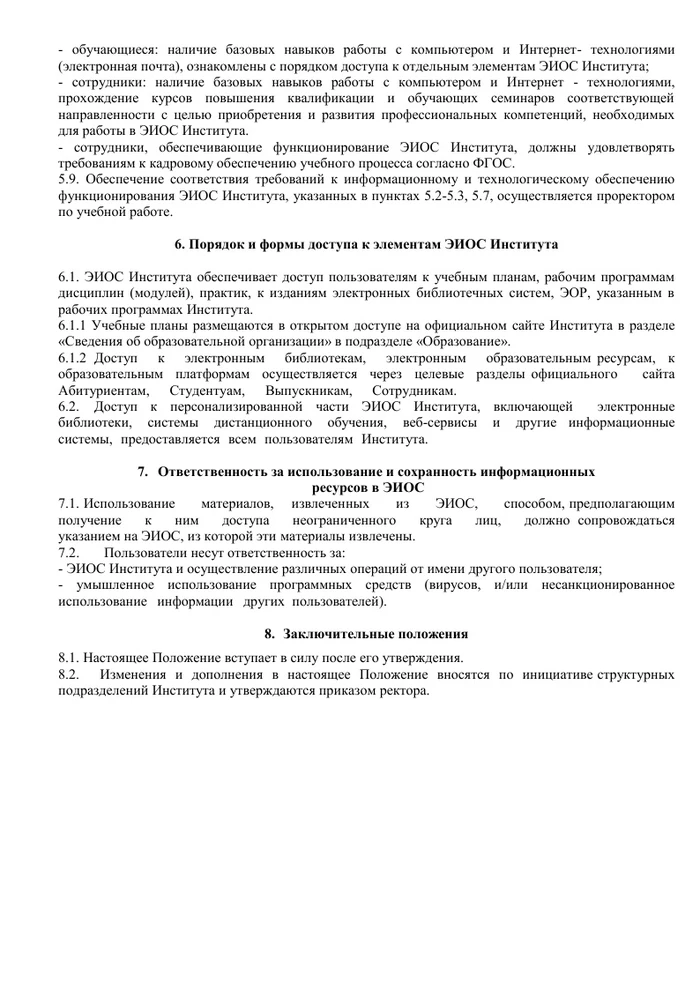 - обучающиеся: наличие базовых навыков работы с компьютером и Интернет- технологиями (электронная почта), ознакомлены с порядком доступа к отдельным элементам ЭИОС Института;
- сотрудники: наличие базовых навыков работы с компьютером и Интернет - технологиями, прохождение курсов повышения квалификации и обучающих семинаров соответствующей направленности с целью приобретения и развития профессиональных компетенций, необходимых для работы в ЭИОС Института.
- сотрудники, обеспечивающие функционирование ЭИОС Института, должны удовлетворять требованиям к кадровому обеспечению учебного процесса согласно ФГОС.
5.9. Обеспечение соответствия требований к информационному и технологическому обеспечению функционирования ЭИОС Института, указанных в пунктах 5.2-5.3, 5.7, осуществляется проректором по учебной работе.

6. Порядок и формы доступа к элементам ЭИОС Института

6.1. ЭИОС Института обеспечивает доступ пользователям к учебным планам, рабочим программам дисциплин (модулей), практик, к изданиям электронных библиотечных систем, ЭОР, указанным в рабочих программах Института.
6.1.1 Учебные планы размещаются в открытом доступе на официальном сайте Института в разделе «Сведения об образовательной организации» в подразделе «Образование».
6.1.2 Доступ к электронным библиотекам, электронным образовательным ресурсам, к образовательным платформам осуществляется через целевые разделы официального сайта Абитуриентам, Студентуам, Выпускникам, Сотрудникам.
6.2. Доступ к персонализированной части ЭИОС Института, включающей электронные библиотеки, системы дистанционного обучения, веб-сервисы и другие информационные системы, предоставляется всем пользователям Института.

7. Ответственность за использование и сохранность информационных ресурсов в ЭИОС
7.1. Использование материалов, извлеченных из ЭИОС, способом, предполагающим получение к ним доступа неограниченного круга лиц, должно сопровождаться указанием на ЭИОС, из которой эти материалы извлечены.
7.2. Пользователи несут ответственность за:
- ЭИОС Института и осуществление различных операций от имени другого пользователя;
- умышленное использование программных средств (вирусов, и/или несанкционированное использование информации других пользователей).

8. Заключительные положения

8.1. Настоящее Положение вступает в силу после его утверждения.
8.2. Изменения и дополнения в настоящее Положение вносятся по инициативе структурных подразделений Института и утверждаются приказом ректора.